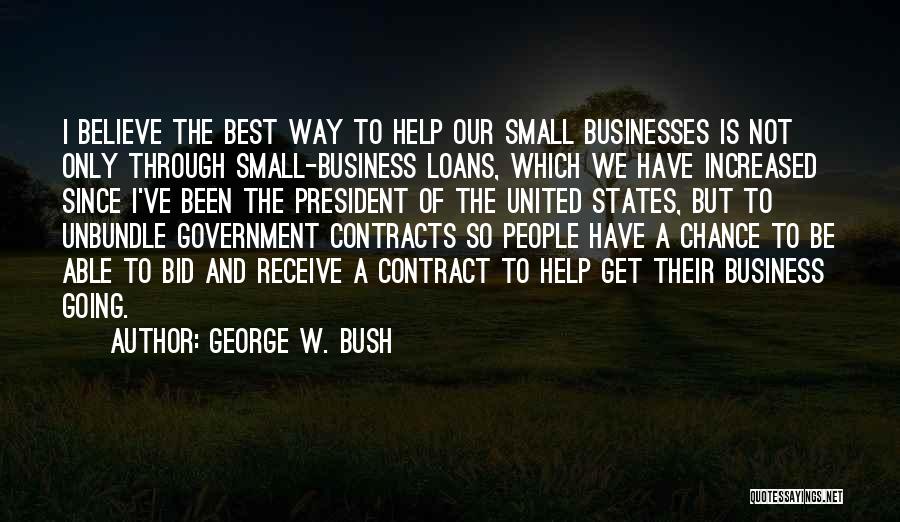 I BELIEVE THE BEST WAY TO HELP OUR SMALL BUSINESSES IS NOT ONLY THROUGH SMALL-BUSINESS LOANS, WHICH WE HAVE INCREASED SINCE I'VE BEEN THE PRESIDENT OF THE UNITED STATES, BUT TO UNBUNDLE GOVERNMENT CONTRACTS SO PEOPLE HAVE A CHANCE TO BE ABLE TO BID AND RECEIVE A CONTRACT TO HELP GET THEIR BUSINESS GOING.

AUTHOR: GEORGE W. BUSH

QUOTESSAYINGS.NET